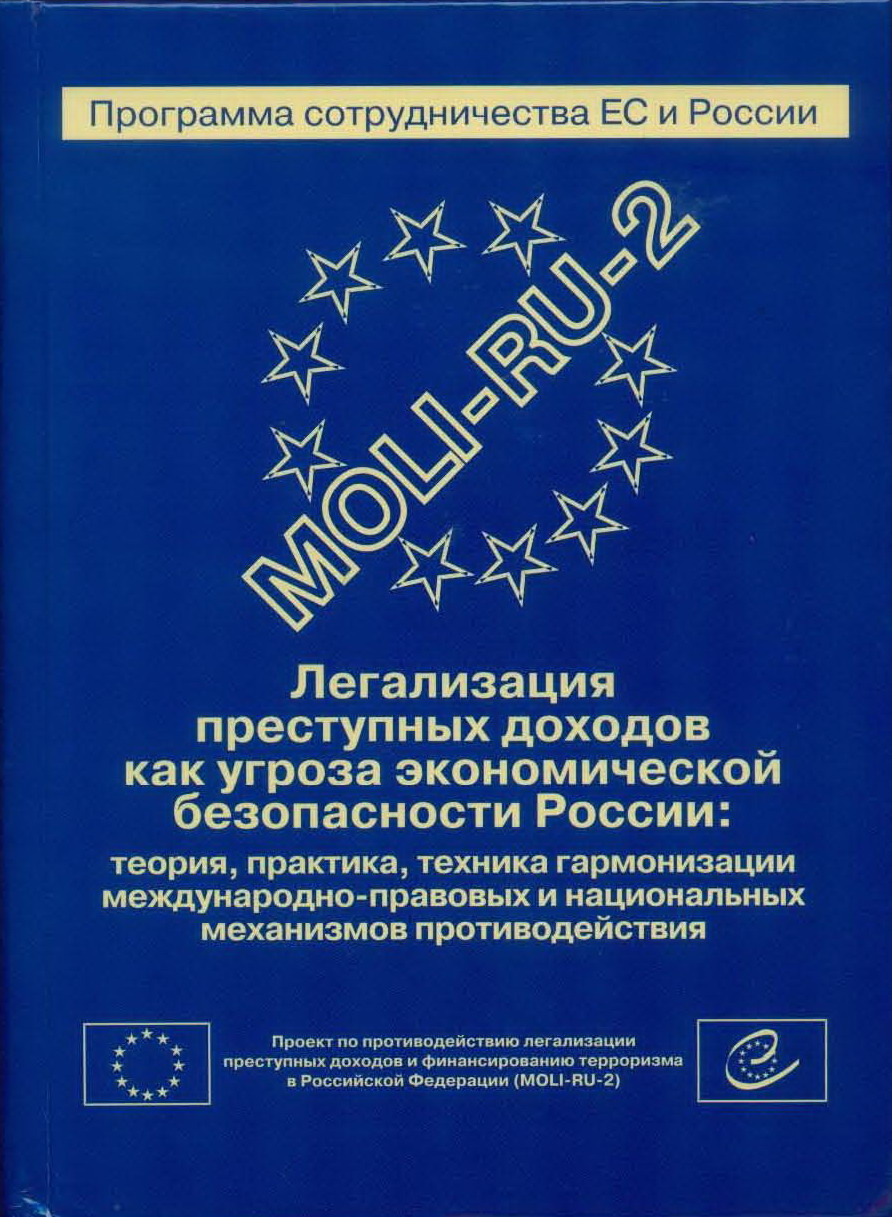 Программа сотрудничества ЕС и России

MOLI-RU-2

Легализация преступных доходов как угроза экономической безопасности России:

теория, практика, техника гармонизации международно-правовых и национальных механизмов противодействия

Проект по противодействию легализации преступных доходов и финансированию терроризма в Российской Федерации (MOLI-RU-2)